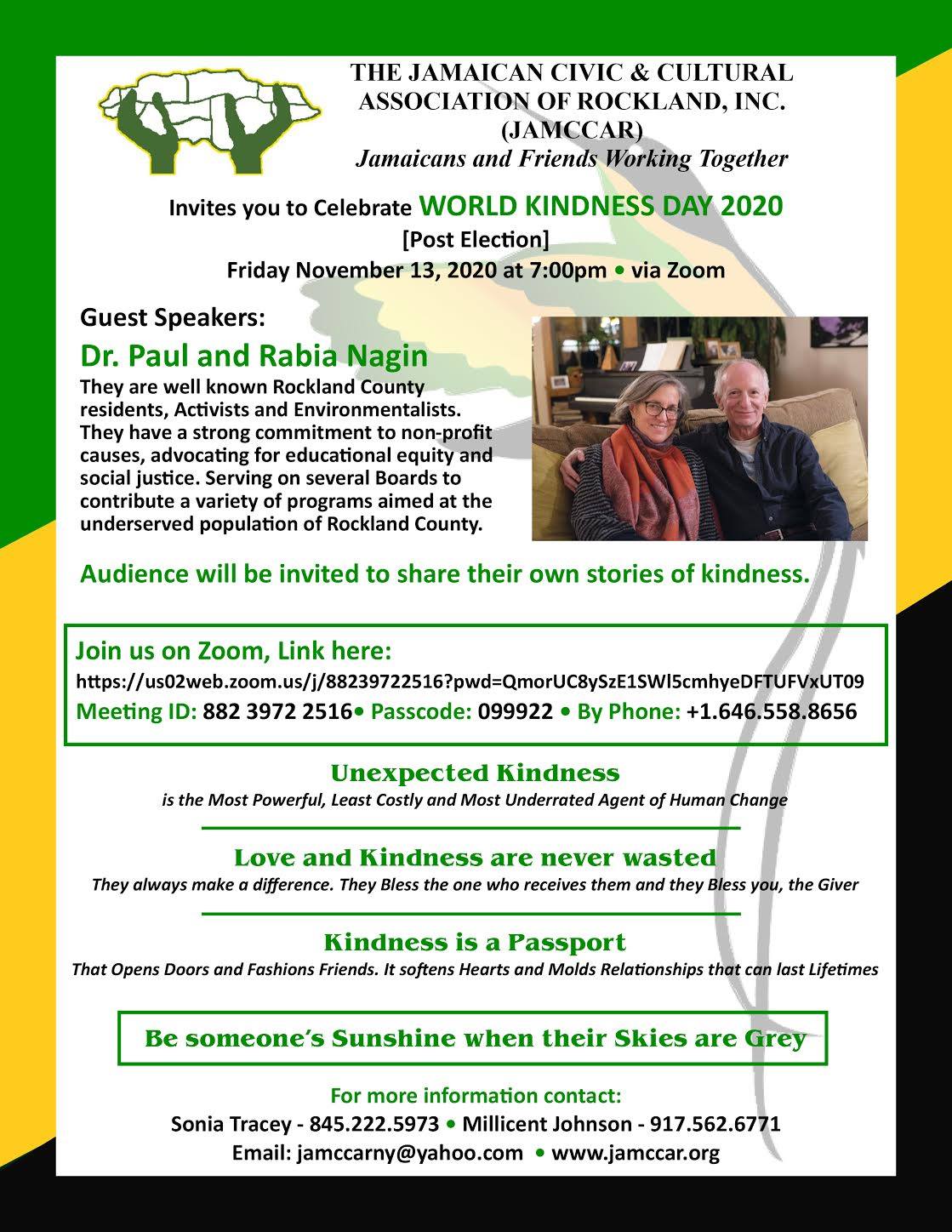 THE JAMAICAN CIVIC & CULTURAL ASSOCIATION OF ROCKLAND, INC. (JAMCCAR)
Jamaicans and Friends Working Together

Invites you to Celebrate WORLD KINDNESS DAY 2020
[Post Election]
Friday November 13, 2020 at 7:00pm • via Zoom

Guest Speakers:
Dr. Paul and Rabia Nagin
They are well known Rockland County residents, Activists and Environmentalists. They have a strong commitment to non-profit causes, advocating for educational equity and social justice. Serving on several Boards to contribute a variety of programs aimed at the underserved population of Rockland County.

Audience will be invited to share their own stories of kindness.

Join us on Zoom, Link here:
https://us02web.zoom.us/j/88239722516?pwd=QmorUC8ySzE1SWl5cmhyeDFTUFVxUT09
Meeting ID: 882 3972 2516• Passcode: 099922 • By Phone: +1.646.558.8656

Unexpected Kindness
is the Most Powerful, Least Costly and Most Underrated Agent of Human Change

Love and Kindness are never wasted
They always make a difference. They Bless the one who receives them and they Bless you, the Giver

Kindness is a Passport
That Opens Doors and Fashions Friends. It softens Hearts and Molds Relationships that can last Lifetimes

Be someone's Sunshine when their Skies are Grey

For more information contact:
Sonia Tracey - 845.222.5973 • Millicent Johnson - 917.562.6771
Email: jamccarny@yahoo.com • www.jamccar.org